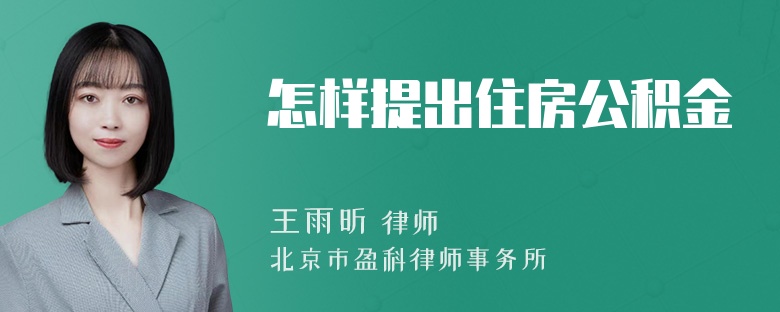 怎样提出住房公积金

王雨昕 律师
北京市盈科律师事务所